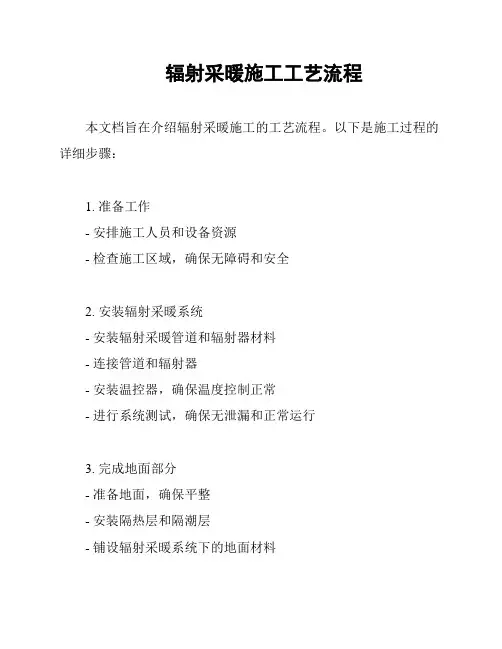 辐射采暖施工工艺流程

本文档旨在介绍辐射采暖施工的工艺流程。以下是施工过程的详细步骤：

1. 准备工作
- 安排施工人员和设备资源
- 检查施工区域，确保无障碍和安全

2. 安装辐射采暖系统
- 安装辐射采暖管道和辐射器材料
- 连接管道和辐射器
- 安装温控器，确保温度控制正常
- 进行系统测试，确保无泄漏和正常运行

3. 完成地面部分
- 准备地面，确保平整
- 安装隔热层和隔潮层
- 铺设辐射采暖系统下的地面材料